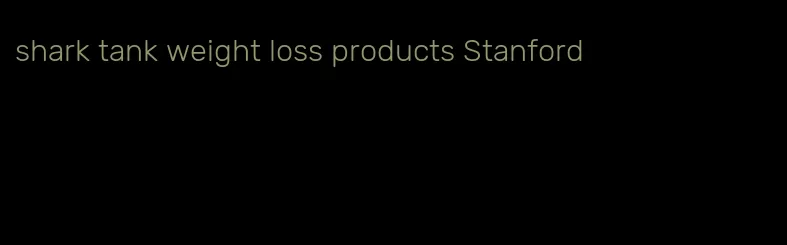 shark tank weight loss products Stanford